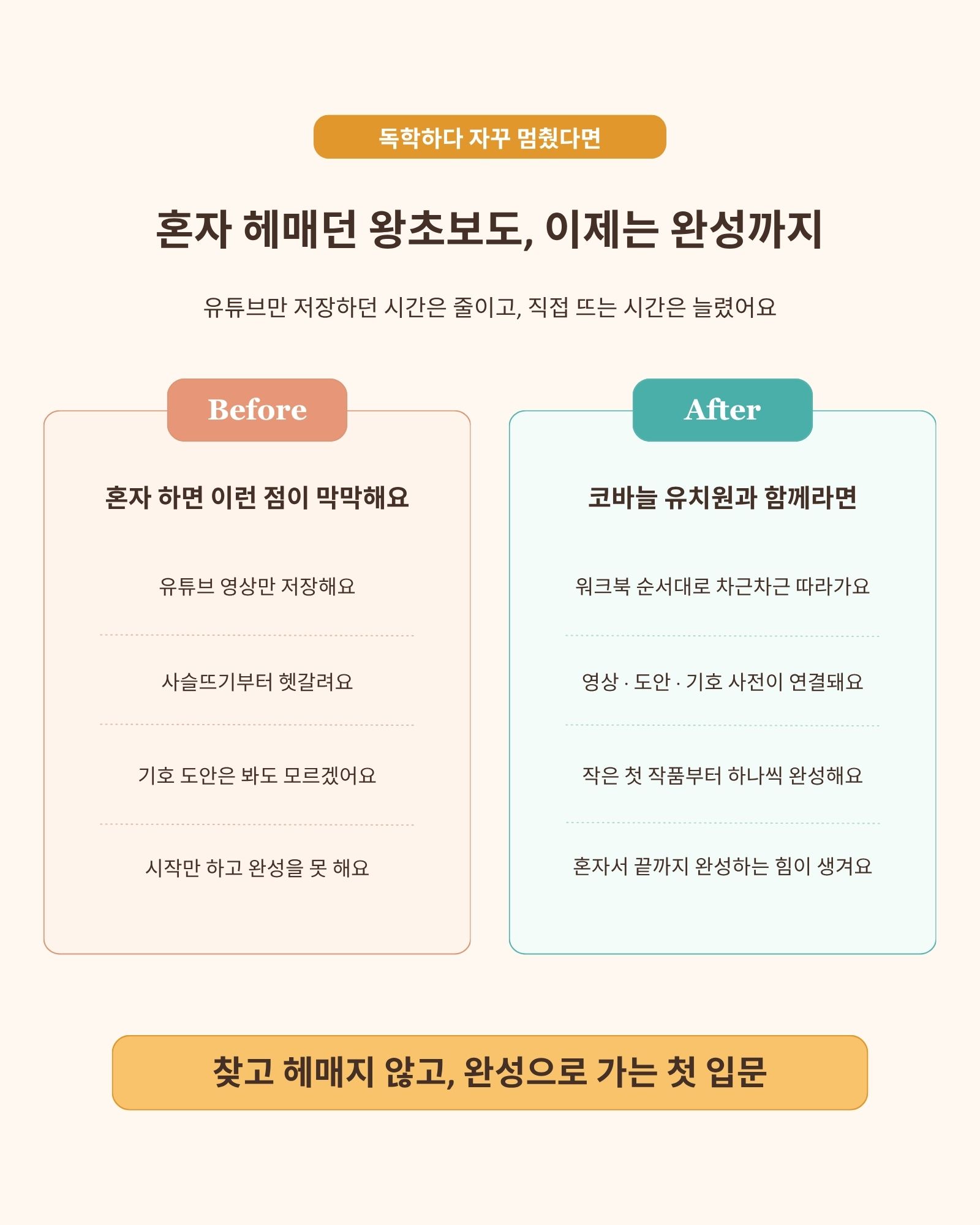 독학하다 자꾸 멈췄다면

혼자 헤매던 왕초보도, 이제는 완성까지

유튜브만 저장하던 시간은 줄이고, 직접 뜨는 시간은 늘렸어요

Before

혼자 하면 이런 점이 막막해요

유튜브 영상만 저장해요

사슬뜨기부터 헷갈려요

기호 도안은 봐도 모르겠어요

시작만 하고 완성을 못 해요

After

코바늘 유치원과 함께라면

워크북 순서대로 차근차근 따라가요

영상 · 도안 · 기호 사전이 연결돼요

작은 첫 작품부터 하나씩 완성해요

혼자서 끝까지 완성하는 힘이 생겨요

찾고 헤매지 않고, 완성으로 가는 첫 입문